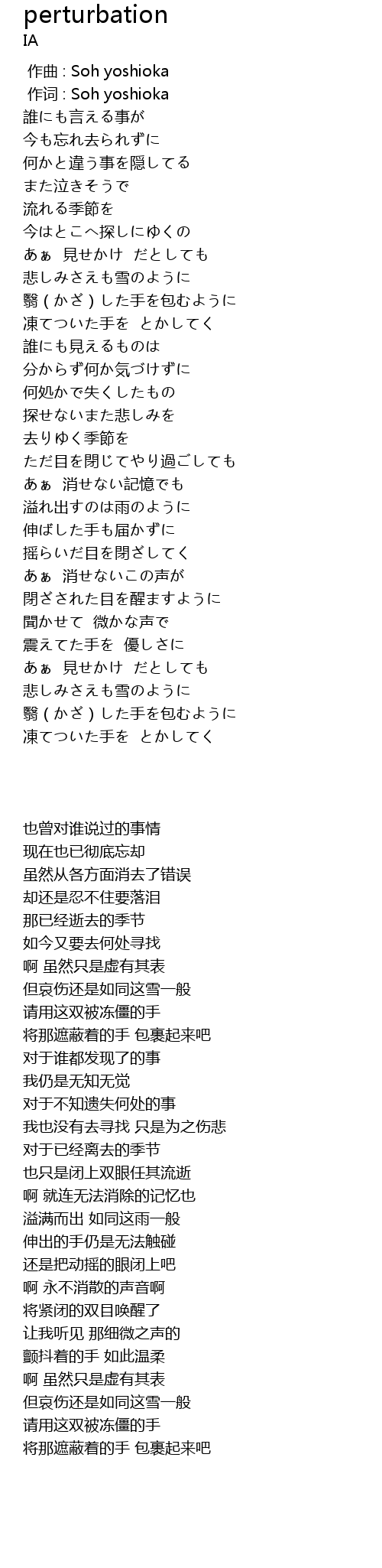 perturbation
IA

作曲 : Soh yoshioka
作词 : Soh yoshioka
誰にも言える事が
今も忘れ去られずに
何かと違う事を隠してる
また泣きそうで
流れる季節を
今はとこへ探しにゆくの
あぁ　見せかけ　だとしても
悲しみさえも雪のように
翳（かざ）した手を包むように
凍てついた手を　とかしてく
誰にも見えるものは
分からず何か気づけずに
何処かで失くしたもの
探せないまた悲しみを
去りゆく季節を
ただ目を閉じてやり過ごしても
あぁ　消せない記憶でも
溢れ出すのは雨のように
伸ばした手も届かずに
揺らいだ目を閉ざしてく
あぁ　消せないこの声が
閉ざされた目を醒ますように
聞かせて　微かな声で
震えてた手を　優しさに
あぁ　見せかけ　だとしても
悲しみさえも雪のように
翳（かざ）した手を包むように
凍てついた手を　とかしてく

也曾对谁说过的事情
现在也已彻底忘却
虽然从各方面消去了错误
却还是忍不住要落泪
那已经逝去的季节
如今又要去何处寻找
啊 虽然只是虚有其表
但哀伤还是如同这雪一般
请用这双被冻僵的手
将那遮蔽着的手 包裹起来吧
对于谁都发现了的事
我仍是无知无觉
对于不知遗失何处的事
我也没有去寻找 只是为之伤悲
对于已经离去的季节
也只是闭上双眼任其流逝
啊 就连无法消除的记忆也
溢满而出 如同这雨一般
伸出的手仍是无法触碰
还是把动摇的眼闭上吧
啊 永不消散的声音啊
将紧闭的双目唤醒了
让我听见 那细微之声的
颤抖着的手 如此温柔
啊 虽然只是虚有其表
但哀伤还是如同这雪一般
请用这双被冻僵的手
将那遮蔽着的手 包裹起来吧